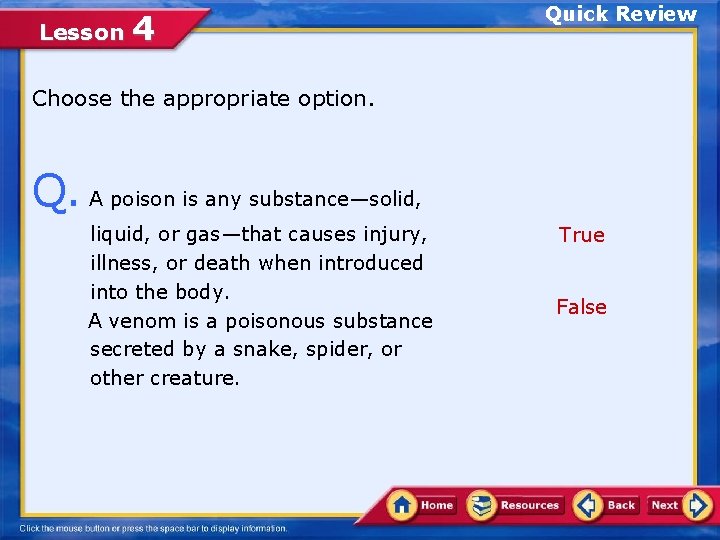 Lesson 4

Quick Review

Choose the appropriate option.

Q. A poison is any substance—solid, liquid, or gas—that causes injury, illness, or death when introduced into the body.
A venom is a poisonous substance secreted by a snake, spider, or other creature.

True

False

Home Resources Back Next

Click the mouse button or press the space bar to display information.